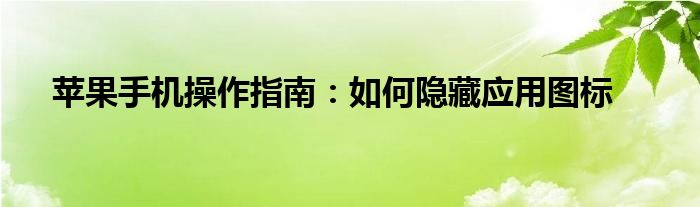 苹果手机操作指南：如何隐藏应用图标